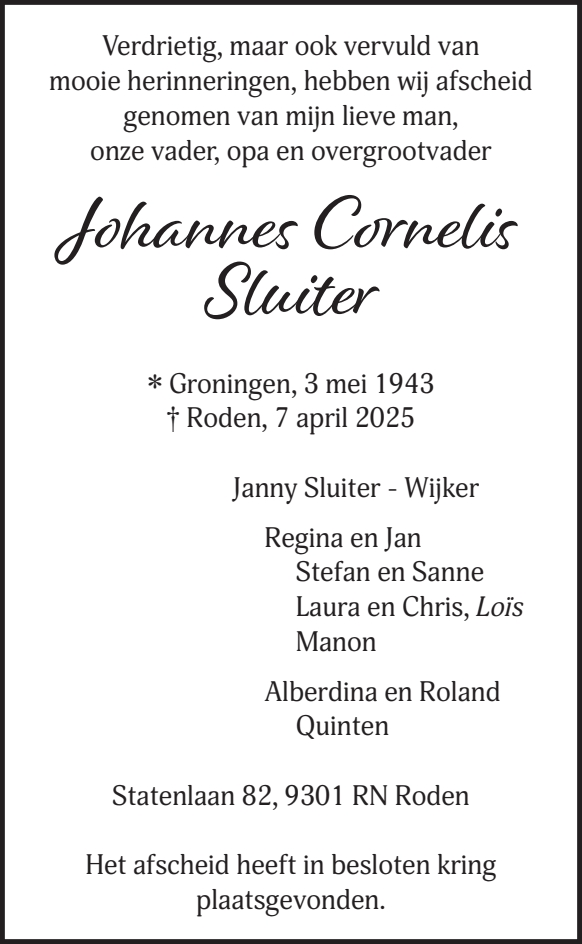 Verdrietig, maar ook vervuld van mooie herinneringen, hebben wij afscheid genomen van mijn lieve man, onze vader, opa en overgrootvader

Johannes Cornelis Sluiter

* Groningen, 3 mei 1943
† Roden, 7 april 2025

Janny Sluiter - Wijker

Regina en Jan
Stefan en Sanne
Laura en Chris, Loïs
Manon

Alberdina en Roland
Quinten

Statenlaan 82, 9301 RN Roden

Het afscheid heeft in besloten kring plaatsgevonden.